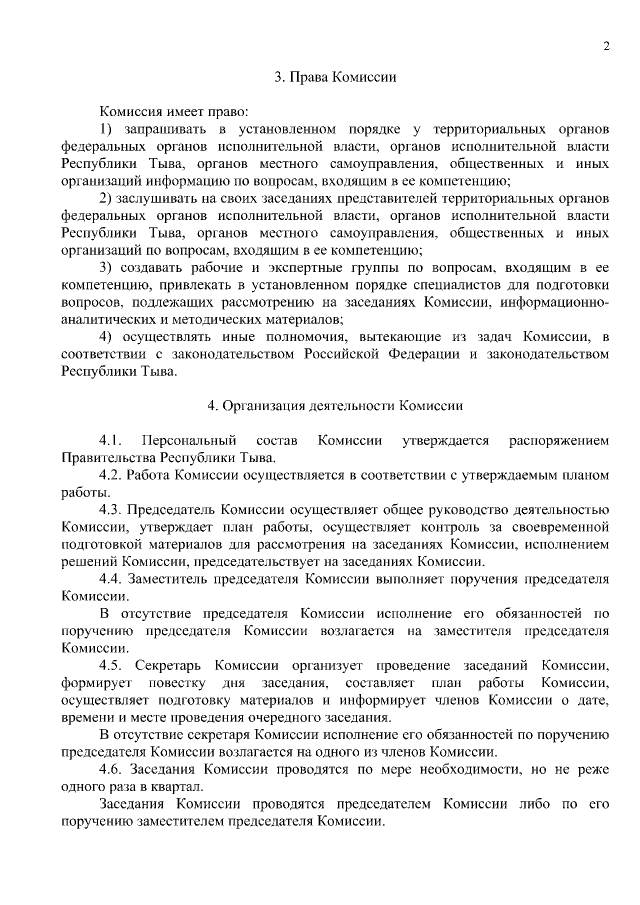 2

3. Права Комиссии

Комиссия имеет право:

1) запрашивать в установленном порядке у территориальных органов федеральных органов исполнительной власти, органов исполнительной власти Республики Тыва, органов местного самоуправления, общественных и иных организаций информацию по вопросам, входящим в ее компетенцию;

2) заслушивать на своих заседаниях представителей территориальных органов федеральных органов исполнительной власти, органов исполнительной власти Республики Тыва, органов местного самоуправления, общественных и иных организаций по вопросам, входящим в ее компетенцию;

3) создавать рабочие и экспертные группы по вопросам, входящим в ее компетенцию, привлекать в установленном порядке специалистов для подготовки вопросов, подлежащих рассмотрению на заседаниях Комиссии, информационно-аналитических и методических материалов;

4) осуществлять иные полномочия, вытекающие из задач Комиссии, в соответствии с законодательством Российской Федерации и законодательством Республики Тыва.

4. Организация деятельности Комиссии

4.1. Персональный состав Комиссии утверждается распоряжением Правительства Республики Тыва.

4.2. Работа Комиссии осуществляется в соответствии с утверждаемым планом работы.

4.3. Председатель Комиссии осуществляет общее руководство деятельностью Комиссии, утверждает план работы, осуществляет контроль за своевременной подготовкой материалов для рассмотрения на заседаниях Комиссии, исполнением решений Комиссии, председательствует на заседаниях Комиссии.

4.4. Заместитель председателя Комиссии выполняет поручения председателя Комиссии.

В отсутствие председателя Комиссии исполнение его обязанностей по поручению председателя Комиссии возлагается на заместителя председателя Комиссии.

4.5. Секретарь Комиссии организует проведение заседаний Комиссии, формирует повестку дня заседания, составляет план работы Комиссии, осуществляет подготовку материалов и информирует членов Комиссии о дате, времени и месте проведения очередного заседания.

В отсутствие секретаря Комиссии исполнение его обязанностей по поручению председателя Комиссии возлагается на одного из членов Комиссии.

4.6. Заседания Комиссии проводятся по мере необходимости, но не реже одного раза в квартал.

Заседания Комиссии проводятся председателем Комиссии либо по его поручению заместителем председателя Комиссии.